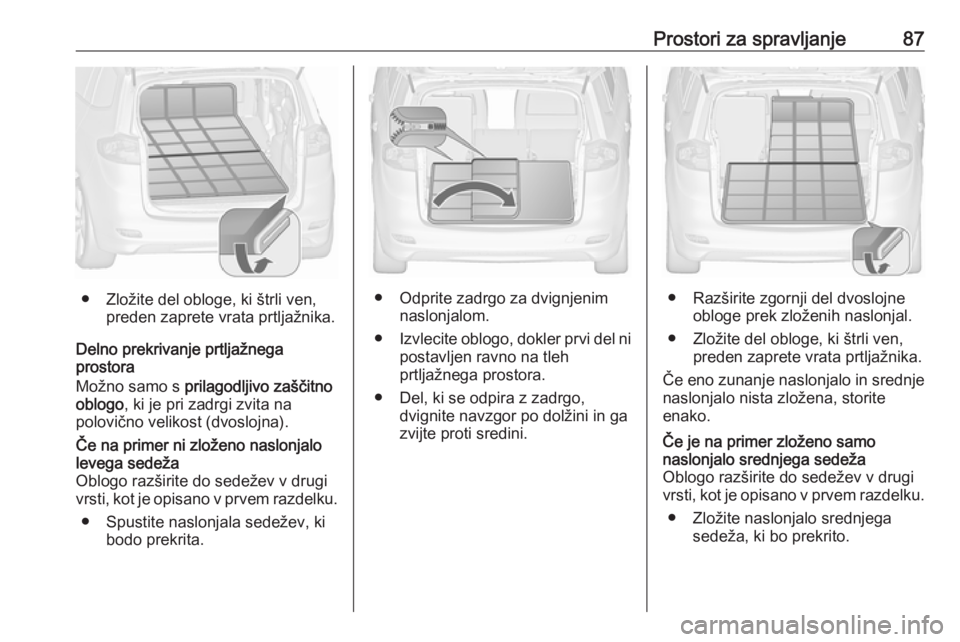 Prostori za spravljanje 87

● Zložite del obloge, ki štrli ven, preden zaprete vrata prtljažnika.

Delno prekrivanje prtljažnega prostora
Možno samo s prilagodljivo zaščitno oblogo, ki je pri zadrgi zvita na polovično velikost (dvoslojna).

Če na primer ni zloženo naslonjalo levega sedeža
Oblogo razširite do sedežev v drugi vrsti, kot je opisano v prvem razdelku.

● Spustite naslonjala sedežev, ki bodo prekrita.

● Odprite zadrgo za dvignjenim naslonjalom.

● Izvlecite oblogo, dokler prvi del ni postavljen ravno na tleh prtljažnega prostora.

● Del, ki se odpira z zadrgo, dvignite navzgor po dolžini in ga zvijte proti sredini.

● Razširite zgornji del dvoslojne obloge prek zloženih naslonjal.

● Zložite del obloge, ki štrli ven, preden zaprete vrata prtljažnika.

Če eno zunanje naslonjalo in srednje naslonjalo nista zložena, storite enako.

Če je na primer zloženo samo naslonjalo srednjega sedeža
Oblogo razširite do sedežev v drugi vrsti, kot je opisano v prvem razdelku.

● Zložite naslonjalo srednjega sedeža, ki bo prekrito.

carmanualsonline.info